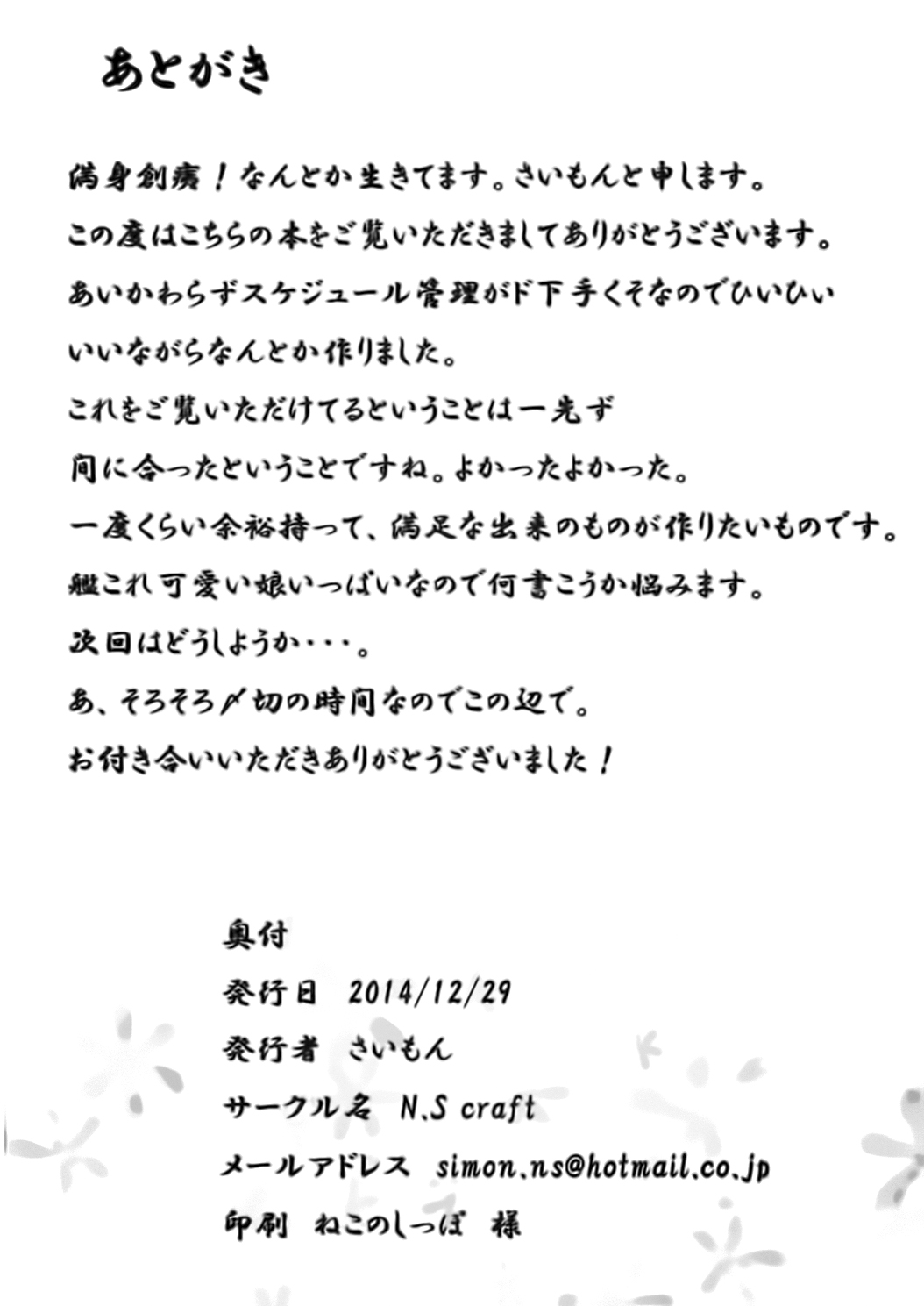 あとがき

満身創痍！なんとか生きてます。さいもんと申します。

この度はこちらの本をご覧いただきましてありがとうございます。

あいかわらずスケジュール管理がド下手くそなのでひいひい

いいながらなんとか作りました。

これをご覧いただけてるということは一先ず

間に合ったということですね。よかったよかった。

一度くらい余裕持って、満足な出来のものが作りたいものです。

艦これ可愛い娘いっぱいなので何書こうか悩みます。

次回はどうしようか・・・。

あ、そろそろ〆切の時間なのでこの辺で。

お付き合いいただきありがとうございました！

奥付

発行日 2014/12/29

発行者 さいもん

サークル名 N.S craft

メールアドレス simon.ns@hotmail.co.jp

印刷 ねこのしっぽ 様